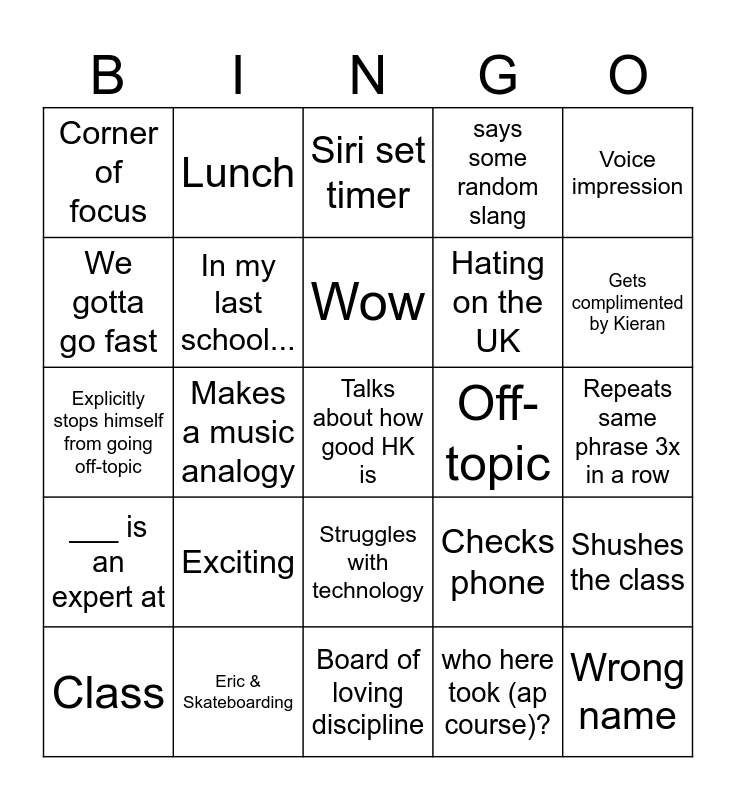 | B | I | N | G | O |
|---|---|---|---|---|
| Corner of focus | Lunch | Siri set timer | says some random slang | Voice impression |
| We gotta go fast | In my last school... | Wow | Hating on the UK | Gets complimented by Kieran |
| Explicitly stops himself from going off-topic | Makes a music analogy | Talks about how good HK is | Off-topic | Repeats same phrase 3x in a row |
| ___ is an expert at | Exciting | Struggles with technology | Checks phone | Shushes the class |
| Class | Eric & Skateboarding | Board of loving discipline | who here took (ap course)? | Wrong name |